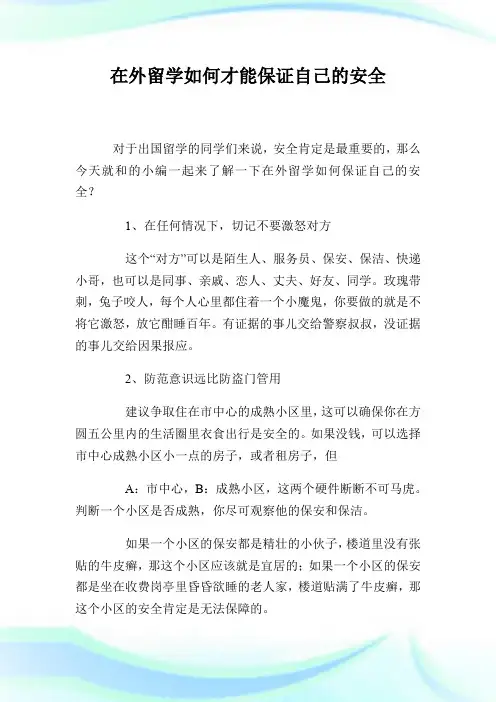 在外留学如何才能保证自己的安全

对于出国留学的同学们来说，安全肯定是最重要的，那么今天就和的小编一起来了解一下在外留学如何保证自己的安全？

1、在任何情况下，切记不要激怒对方

这个“对方”可以是陌生人、服务员、保安、保洁、快递小哥，也可以是同事、亲戚、恋人、丈夫、好友、同学。玫瑰带刺，兔子咬人，每个人心里都住着一个小魔鬼，你要做的就是不将它激怒，放它酣睡百年。有证据的事儿交给警察叔叔，没证据的事儿交给因果报应。

2、防范意识远比防盗门管用

建议争取住在市中心的成熟小区里，这可以确保你在方圆五公里内的生活圈里衣食出行是安全的。如果没钱，可以选择市中心成熟小区小一点的房子，或者租房子，但

A：市中心，B：成熟小区，这两个硬件断断不可马虎。判断一个小区是否成熟，你尽可观察他的保安和保洁。

如果一个小区的保安都是精壮的小伙子，楼道里没有张贴的牛皮癣，那这个小区应该就是宜居的；如果一个小区的保安都是坐在收费岗亭里昏昏欲睡的老人家，楼道贴满了牛皮癣，那这个小区的安全肯定是无法保障的。